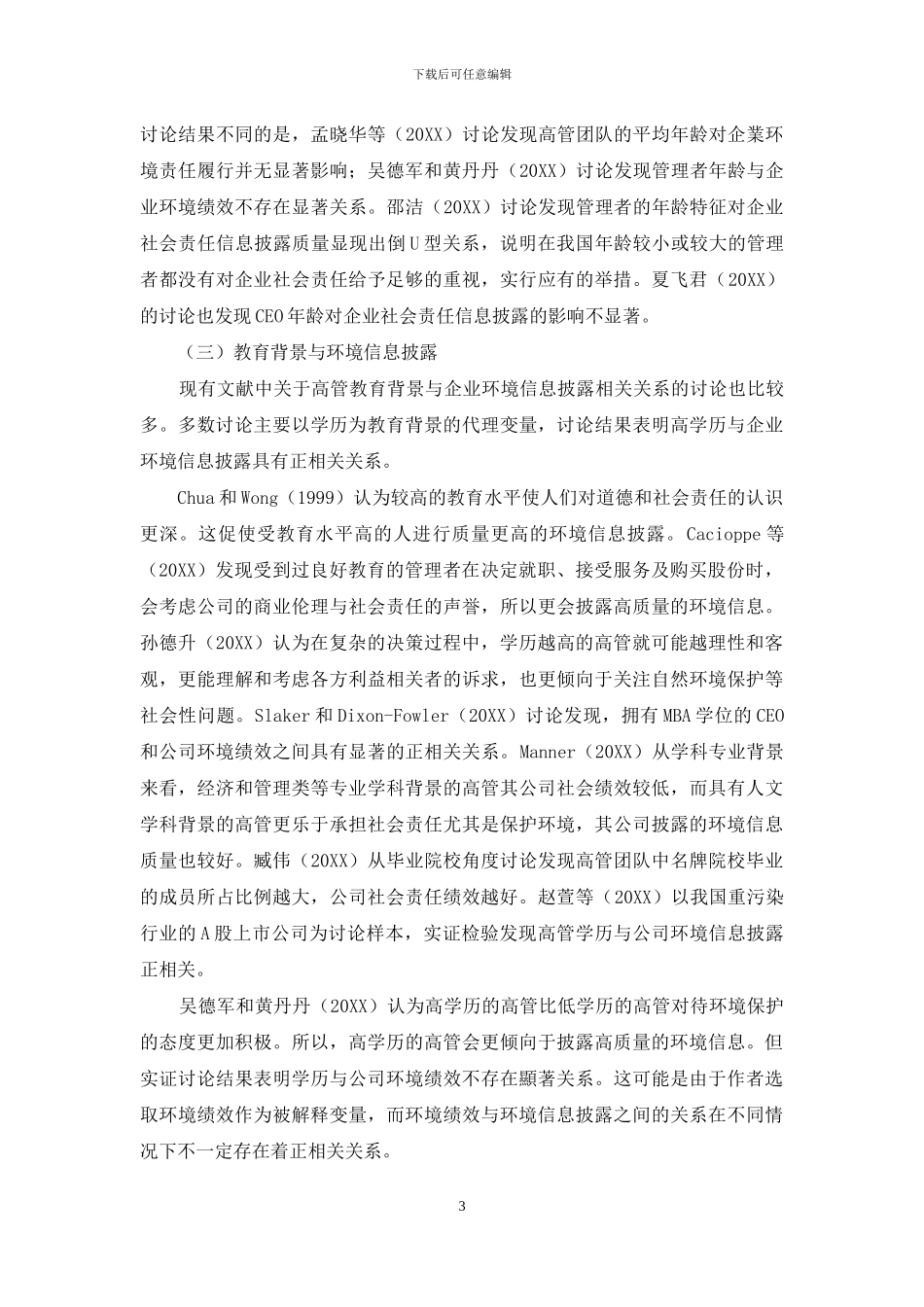 下载后可任意编辑

讨论结果不同的是，孟晓华等（20XX）讨论发现高管团队的平均年龄对企業环境责任履行并无显著影响；吴德军和黄丹丹（20XX）讨论发现管理者年龄与企业环境绩效不存在显著关系。邵洁（20XX）讨论发现管理者的年龄特征对企业社会责任信息披露质量显现出倒U型关系，说明在我国年龄较小或较大的管理者都没有对企业社会责任给予足够的重视，实行应有的举措。夏飞君（20XX）的讨论也发现CEO年龄对企业社会责任信息披露的影响不显著。

（三）教育背景与环境信息披露

现有文献中关于高管教育背景与企业环境信息披露相关关系的讨论也比较多。多数讨论主要以学历为教育背景的代理变量，讨论结果表明高学历与企业环境信息披露具有正相关关系。

Chua和Wong（1999）认为较高的教育水平使人们对道德和社会责任的认识更深。这促使受教育水平高的人进行质量更高的环境信息披露。Cacioppe等（20XX）发现受到过良好教育的管理者在决定就职、接受服务及购买股份时，会考虑公司的商业伦理与社会责任的声誉，所以更会披露高质量的环境信息。孙德升（20XX）认为在复杂的决策过程中，学历越高的高管就可能越理性和客观，更能理解和考虑各方利益相关者的诉求，也更倾向于关注自然环境保护等社会性问题。Slaker和Dixon-Fowler（20XX）讨论发现，拥有MBA学位的CEO和公司环境绩效之间具有显著的正相关关系。Manner（20XX）从学科专业背景来看，经济和管理类等专业学科背景的高管其公司社会绩效较低，而具有人文学科背景的高管更乐于承担社会责任尤其是保护环境，其公司披露的环境信息质量也较好。臧伟（20XX）从毕业院校角度讨论发现高管团队中名牌院校毕业的成员所占比例越大，公司社会责任绩效越好。赵萱等（20XX）以我国重污染行业的A股上市公司为讨论样本，实证检验发现高管学历与公司环境信息披露正相关。

吴德军和黄丹丹（20XX）认为高学历的高管比低学历的高管对待环境保护的态度更加积极。所以，高学历的高管会更倾向于披露高质量的环境信息。但实证讨论结果表明学历与公司环境绩效不存在顯著关系。这可能是由于作者选取环境绩效作为被解释变量，而环境绩效与环境信息披露之间的关系在不同情况下不一定存在着正相关关系。

3